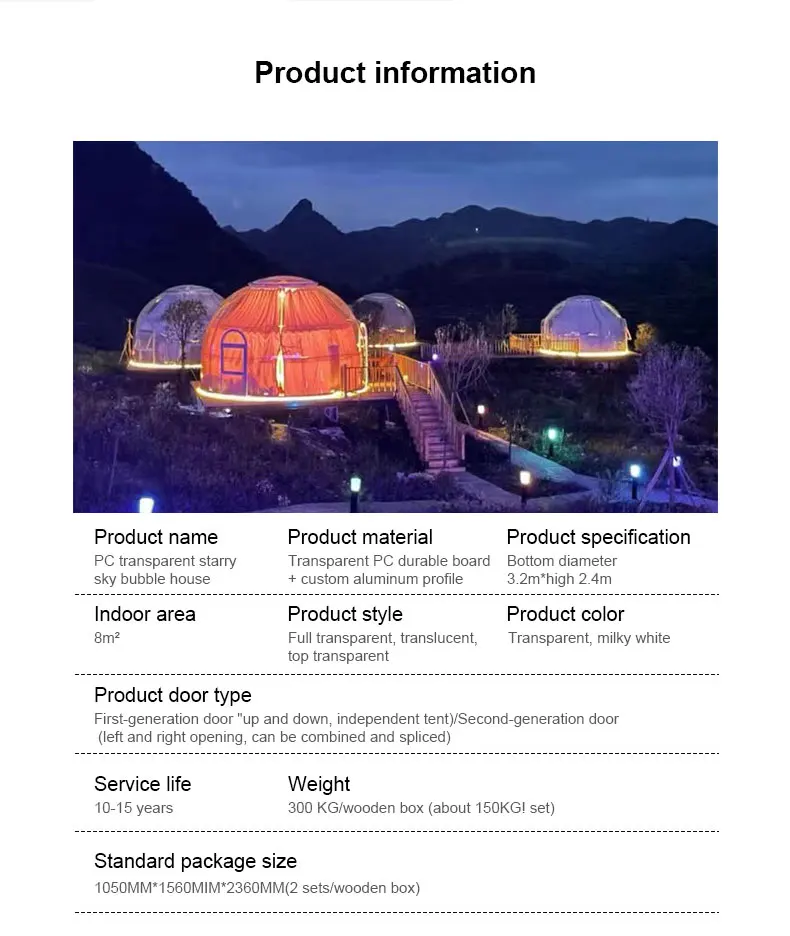 Product information

Product name
PC transparent starry sky bubble house

Product material
Transparent PC durable board + custom aluminum profile

Product specification
Bottom diameter 3.2m*high 2.4m

Indoor area
8m²

Product style
Full transparent, translucent, top transparent

Product color
Transparent, milky white

Product door type
First-generation door "up and down, independent tent)/Second-generation door (left and right opening, can be combined and spliced)

Service life
10-15 years

Weight
300 KG/wooden box (about 150KG! set)

Standard package size
1050MM*1560MIM*2360MM(2 sets/wooden box)